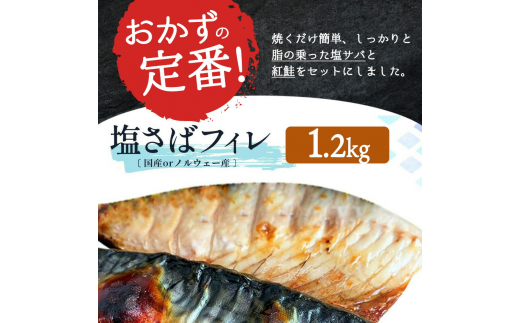 おかずの定番!

焼くだけ簡単、しっかりと脂の乗った塩サバと紅鮭をセットにしました。

塩さばフィレ
〔国産orノルウェー産〕

1.2kg